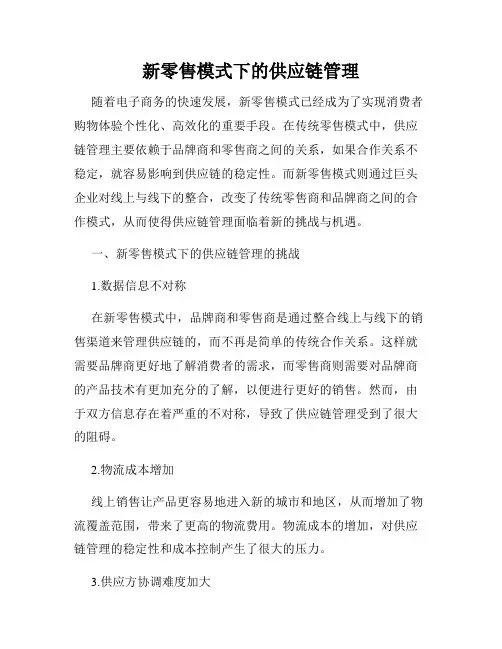 新零售模式下的供应链管理

随着电子商务的快速发展，新零售模式已经成为了实现消费者购物体验个性化、高效化的重要手段。在传统零售模式中，供应链管理主要依赖于品牌商和零售商之间的关系，如果合作关系不稳定，就容易影响到供应链的稳定性。而新零售模式则通过巨头企业对线上与线下的整合，改变了传统零售商和品牌商之间的合作模式，从而使得供应链管理面临着新的挑战与机遇。

一、新零售模式下的供应链管理的挑战

1.数据信息不对称

在新零售模式中，品牌商和零售商是通过整合线上与线下的销售渠道来管理供应链的，而不再是简单的传统合作关系。这样就需要品牌商更好地了解消费者的需求，而零售商则需要对品牌商的产品技术有更加充分的了解，以便进行更好的销售。然而，由于双方信息存在着严重的不对称，导致了供应链管理受到了很大的阻碍。

2.物流成本增加

线上销售让产品更容易地进入新的城市和地区，从而增加了物流覆盖范围，带来了更高的物流费用。物流成本的增加，对供应链管理的稳定性和成本控制产生了很大的压力。

3.供应方协调难度加大